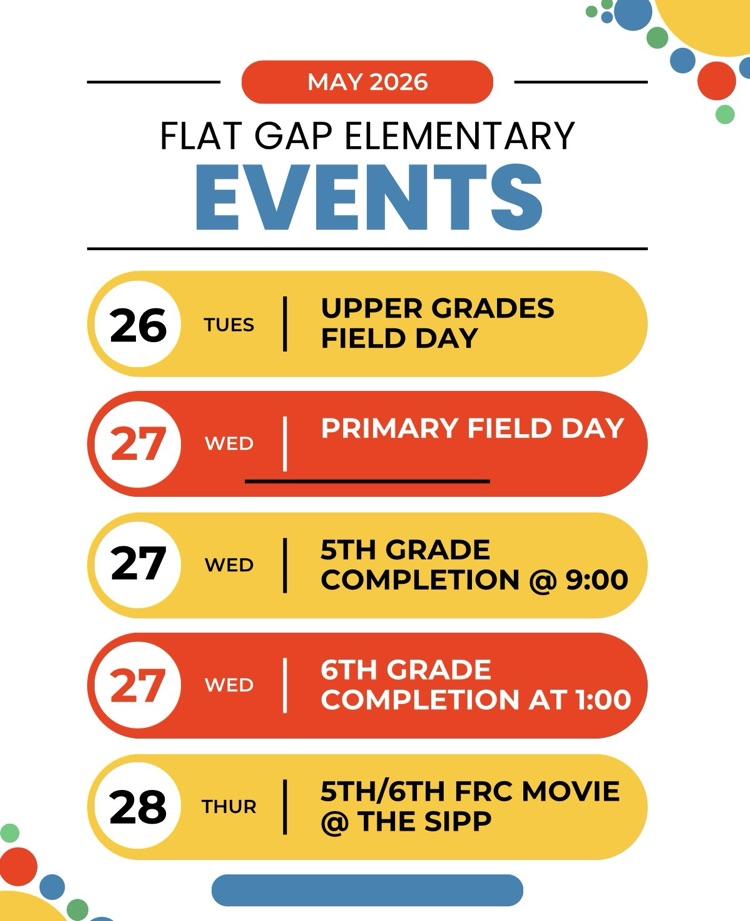 MAY 2026

FLAT GAP ELEMENTARY
EVENTS

26 TUES | UPPER GRADES FIELD DAY

27 WED | PRIMARY FIELD DAY

27 WED | 5TH GRADE COMPLETION @ 9:00

27 WED | 6TH GRADE COMPLETION AT 1:00

28 THUR | 5TH/6TH FRC MOVIE @ THE SIPP